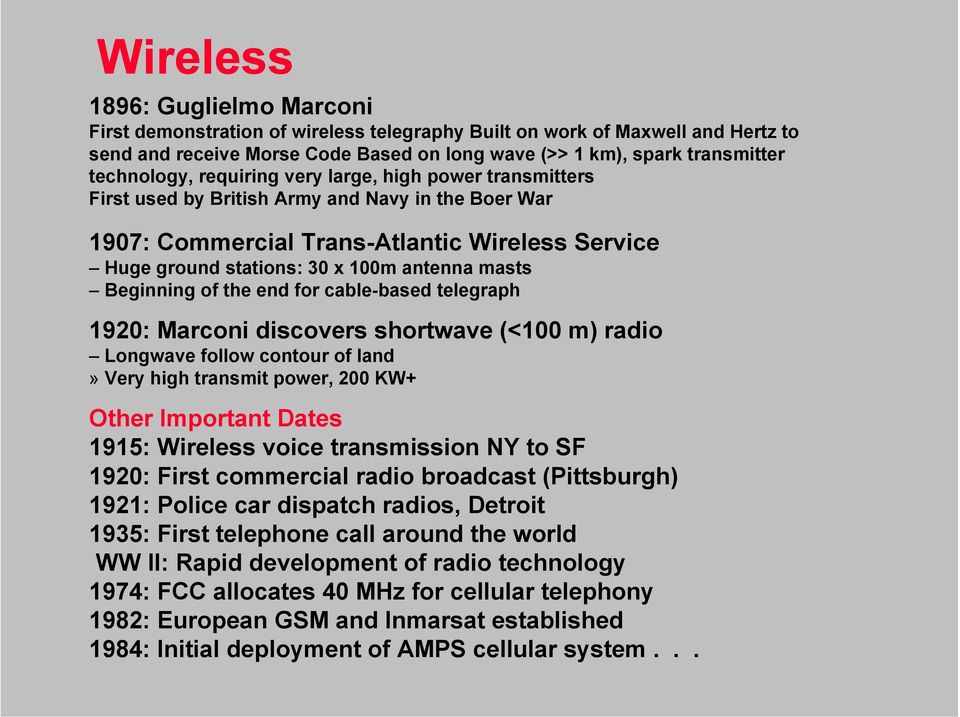 Wireless

1896: Guglielmo Marconi
First demonstration of wireless telegraphy Built on work of Maxwell and Hertz to send and receive Morse Code Based on long wave (>> 1 km), spark transmitter technology, requiring very large, high power transmitters
First used by British Army and Navy in the Boer War

1907: Commercial Trans-Atlantic Wireless Service
– Huge ground stations: 30 x 100m antenna masts
– Beginning of the end for cable-based telegraph

1920: Marconi discovers shortwave (<100 m) radio
– Longwave follow contour of land
» Very high transmit power, 200 KW+

Other Important Dates
1915: Wireless voice transmission NY to SF
1920: First commercial radio broadcast (Pittsburgh)
1921: Police car dispatch radios, Detroit
1935: First telephone call around the world
WW II: Rapid development of radio technology
1974: FCC allocates 40 MHz for cellular telephony
1982: European GSM and Inmarsat established
1984: Initial deployment of AMPS cellular system . . .